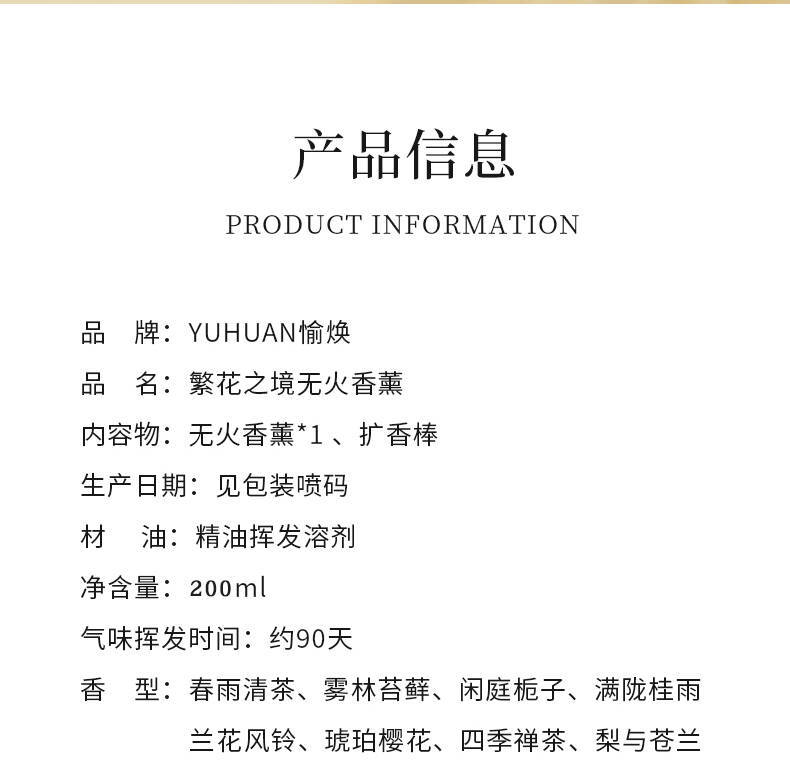 产品信息

PRODUCT INFORMATION

品　牌：YUHUAN愉焕

品　名：繁花之境无火香薰

内容物：无火香薰*1 、扩香棒

生产日期：见包装喷码

材　油：精油挥发溶剂

净含量：200ml

气味挥发时间：约90天

香　型：春雨清茶、雾林苔藓、闲庭栀子、满陇桂雨
兰花风铃、琥珀樱花、四季禅茶、梨与苍兰